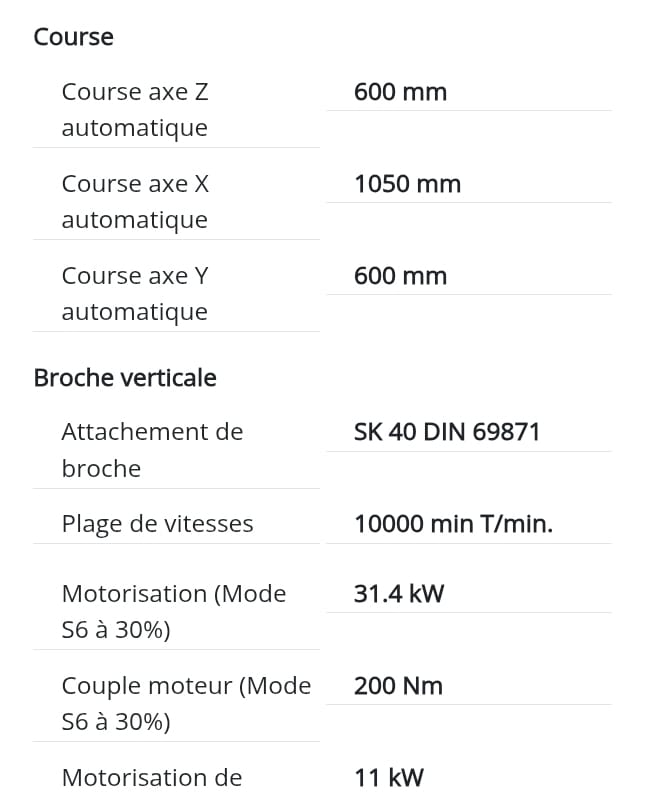 Course

| | |
|---|---|
| Course axe Z automatique | 600 mm |
| Course axe X automatique | 1050 mm |
| Course axe Y automatique | 600 mm |

Broche verticale

| | |
|---|---|
| Attachement de broche | SK 40 DIN 69871 |
| Plage de vitesses | 10000 min T/min. |
| Motorisation (Mode S6 à 30%) | 31.4 kW |
| Couple moteur (Mode S6 à 30%) | 200 Nm |
| Motorisation de | 11 kW |